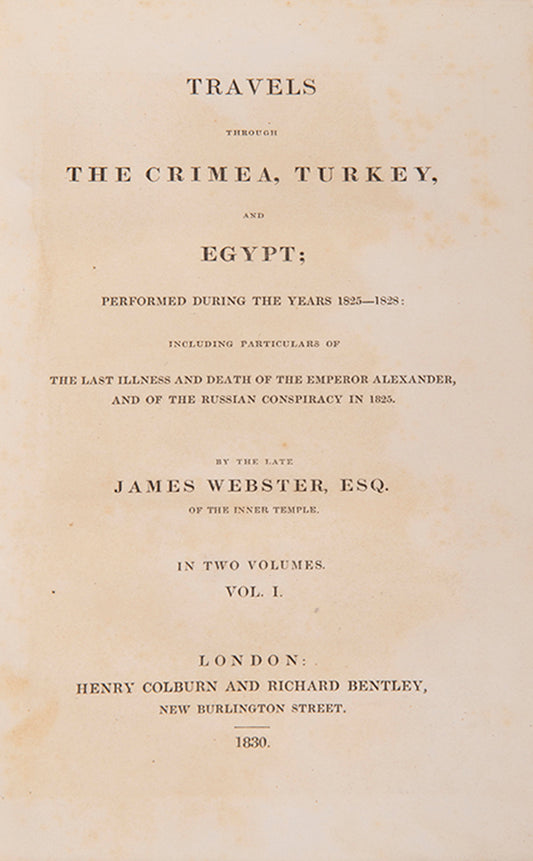 TRAVELS

THROUGH

THE CRIMEA, TURKEY,

AND

EGYPT;

PERFORMED DURING THE YEARS 1825—1828:

INCLUDING PARTICULARS OF

THE LAST ILLNESS AND DEATH OF THE EMPEROR ALEXANDER, AND OF THE RUSSIAN CONSPIRACY IN 1825.

BY THE LATE

JAMES WEBSTER, ESQ.

OF THE INNER TEMPLE.

IN TWO VOLUMES.

VOL. I.

LONDON:

HENRY COLBURN AND RICHARD BENTLEY,

NEW BURLINGTON STREET.

1830.